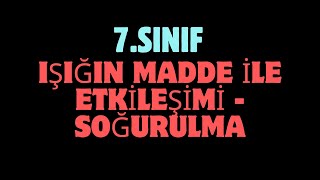 7.SINIF

IŞIĞIN MADDE İLE ETKİLEŞİMİ - SOĞURULMA